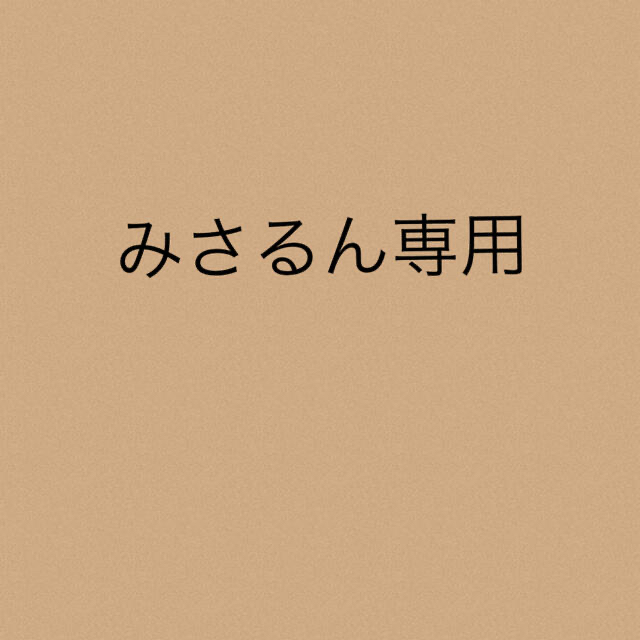 みさるん専用